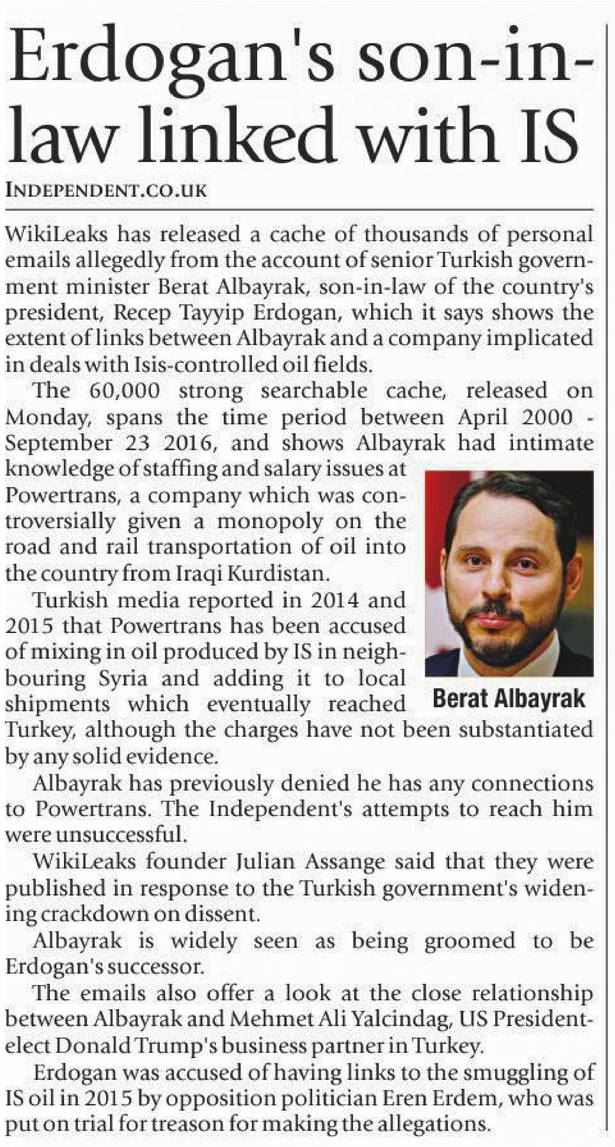 Erdogan's son-in-law linked with IS

INDEPENDENT.CO.UK

WikiLeaks has released a cache of thousands of personal emails allegedly from the account of senior Turkish government minister Berat Albayrak, son-in-law of the country's president, Recep Tayyip Erdogan, which it says shows the extent of links between Albayrak and a company implicated in deals with Isis-controlled oil fields.

The 60,000 strong searchable cache, released on Monday, spans the time period between April 2000 - September 23 2016, and shows Albayrak had intimate knowledge of staffing and salary issues at Powertrans, a company which was controversially given a monopoly on the road and rail transportation of oil into the country from Iraqi Kurdistan.

Turkish media reported in 2014 and 2015 that Powertrans has been accused of mixing in oil produced by IS in neighbouring Syria and adding it to local shipments which eventually reached Turkey, although the charges have not been substantiated by any solid evidence.

Berat Albayrak

Albayrak has previously denied he has any connections to Powertrans. The Independent's attempts to reach him were unsuccessful.

WikiLeaks founder Julian Assange said that they were published in response to the Turkish government's widening crackdown on dissent.

Albayrak is widely seen as being groomed to be Erdogan's successor.

The emails also offer a look at the close relationship between Albayrak and Mehmet Ali Yalcindag, US President-elect Donald Trump's business partner in Turkey.

Erdogan was accused of having links to the smuggling of IS oil in 2015 by opposition politician Eren Erdem, who was put on trial for treason for making the allegations.